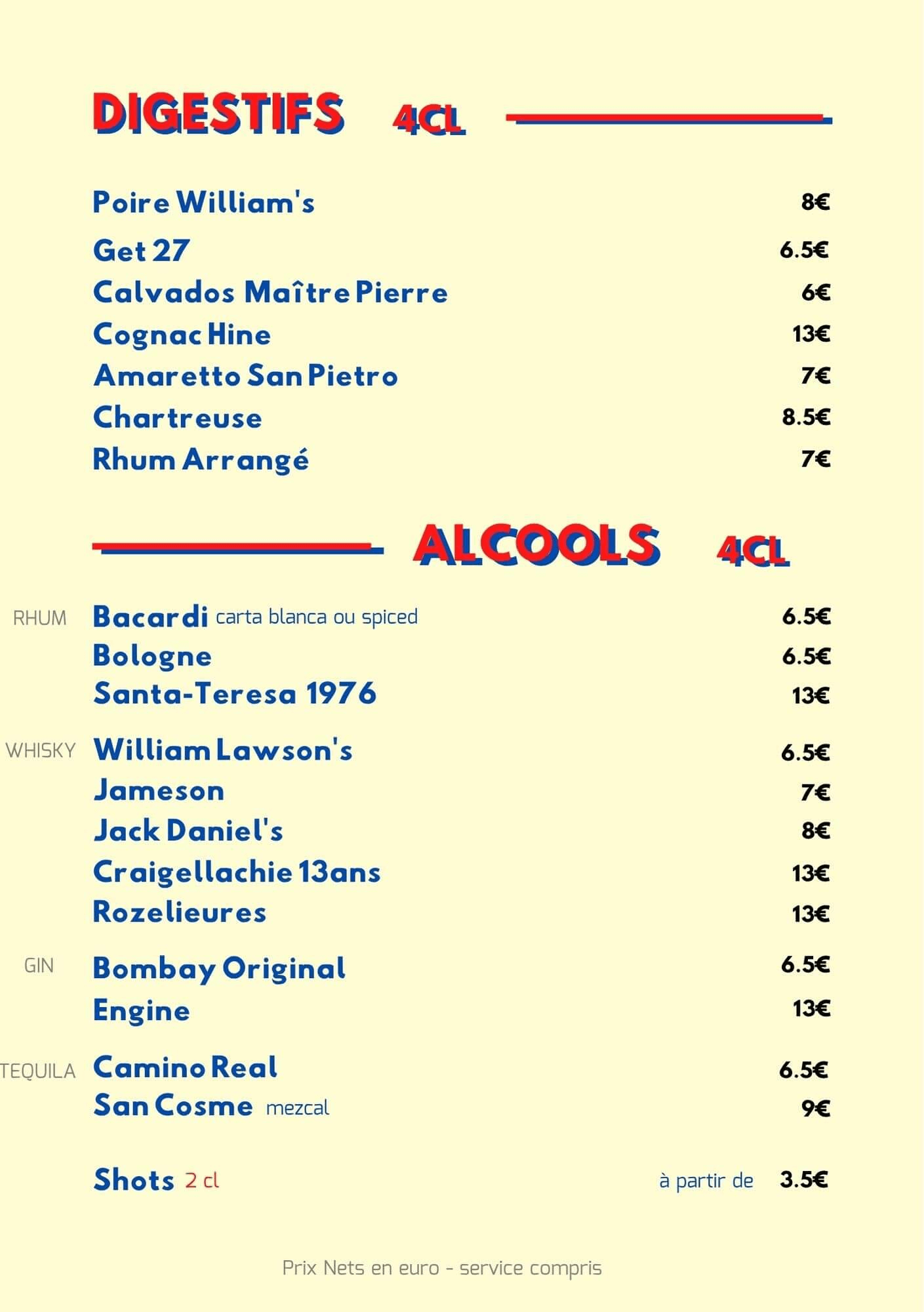 DIGESTIFS 4CL

Poire William's 8€
Get 27 6.5€
Calvados Maître Pierre 6€
Cognac Hine 13€
Amaretto San Pietro 7€
Chartreuse 8.5€
Rhum Arrangé 7€

ALCOOLS 4CL

RHUM Bacardi carta blanca ou spiced 6.5€
Bologne 6.5€
Santa-Teresa 1976 13€

WHISKY William Lawson's 6.5€
Jameson 7€
Jack Daniel's 8€
Craigellachie 13ans 13€
Rozelieures 13€

GIN Bombay Original 6.5€
Engine 13€

TEQUILA Camino Real 6.5€
San Cosme mezcal 9€

Shots 2 cl à partir de 3.5€

Prix Nets en euro - service compris